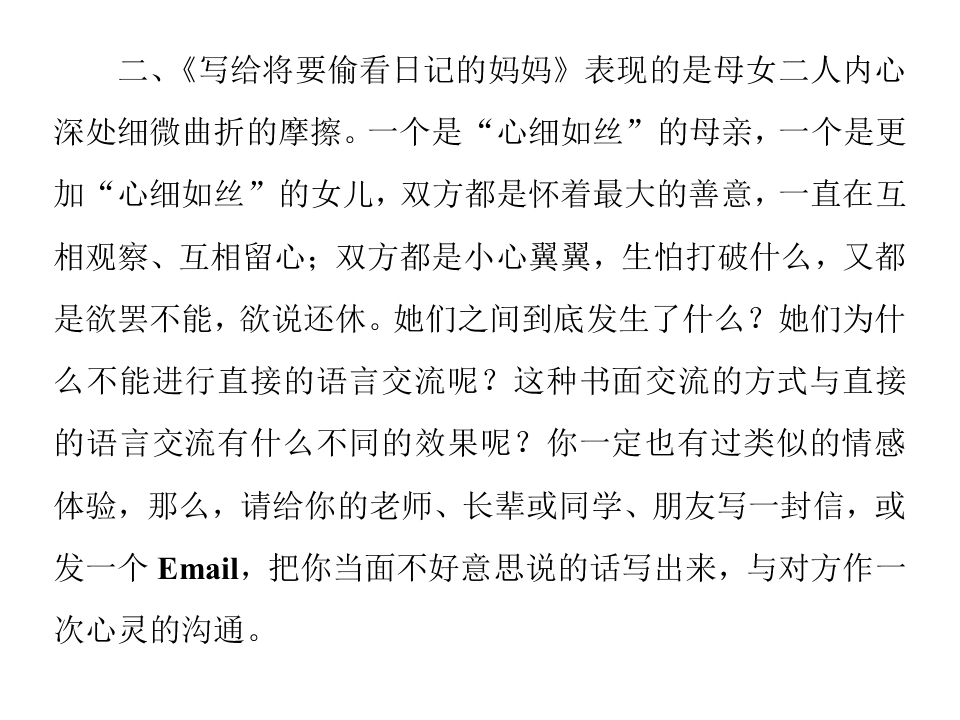 二、《写给将要偷看日记的妈妈》表现的是母女二人内心深处细微曲折的摩擦。一个是“心细如丝”的母亲，一个是更加“心细如丝”的女儿，双方都是怀着最大的善意，一直在互相观察、互相留心；双方都是小心翼翼，生怕打破什么，又都是欲罢不能，欲说还休。她们之间到底发生了什么？她们为什么不能进行直接的语言交流呢？这种书面交流的方式与直接的语言交流有什么不同的效果呢？你一定也有过类似的情感体验，那么，请给你的老师、长辈或同学、朋友写一封信，或发一个 Email，把你当面不好意思说的话写出来，与对方作一次心灵的沟通。